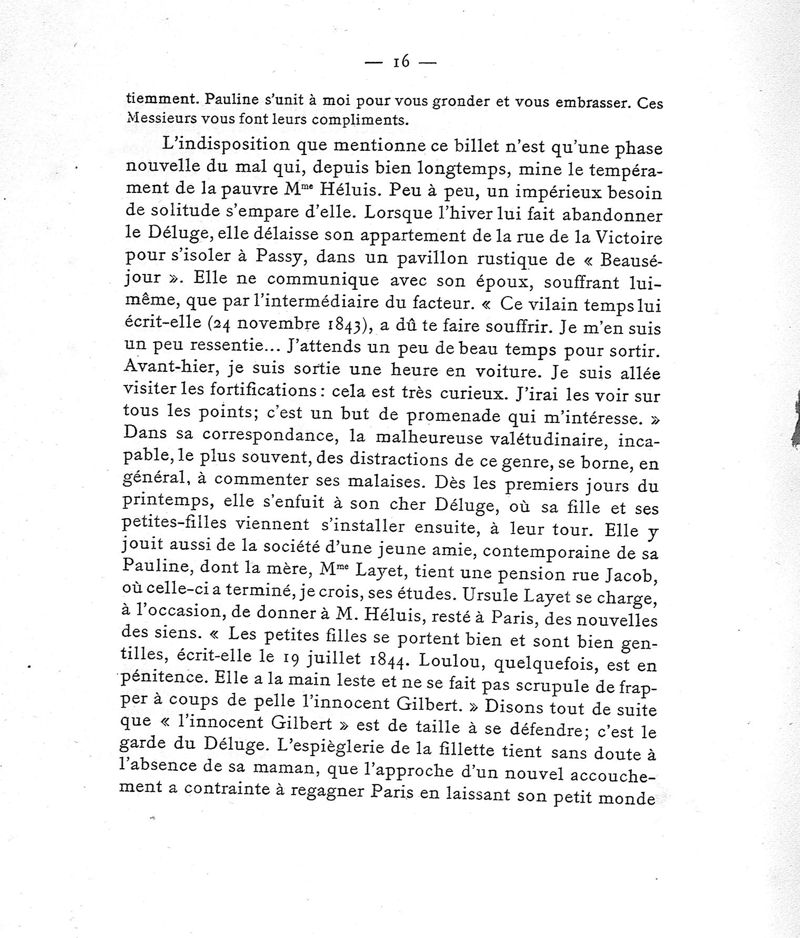 — 16 —

tiemment. Pauline s'unit à moi pour vous gronder et vous embrasser. Ces Messieurs vous font leurs compliments.

L'indisposition que mentionne ce billet n'est qu'une phase nouvelle du mal qui, depuis bien longtemps, mine le tempérament de la pauvre M$^{me}$ Héluis. Peu à peu, un impérieux besoin de solitude s'empare d'elle. Lorsque l'hiver lui fait abandonner le Déluge, elle délaisse son appartement de la rue de la Victoire pour s'isoler à Passy, dans un pavillon rustique de « Beauséjour ». Elle ne communique avec son époux, souffrant lui-même, que par l'intermédiaire du facteur. « Ce vilain temps lui écrit-elle (24 novembre 1843), a dû te faire souffrir. Je m'en suis un peu ressentie... J'attends un peu de beau temps pour sortir. Avant-hier, je suis sortie une heure en voiture. Je suis allée visiter les fortifications : cela est très curieux. J'irai les voir sur tous les points; c'est un but de promenade qui m'intéresse. » Dans sa correspondance, la malheureuse valétudinaire, incapable, le plus souvent, des distractions de ce genre, se borne, en général, à commenter ses malaises. Dès les premiers jours du printemps, elle s'enfuit à son cher Déluge, où sa fille et ses petites-filles viennent s'installer ensuite, à leur tour. Elle y jouit aussi de la société d'une jeune amie, contemporaine de sa Pauline, dont la mère, M$^{me}$ Layet, tient une pension rue Jacob, où celle-ci a terminé, je crois, ses études. Ursule Layet se charge, à l'occasion, de donner à M. Héluis, resté à Paris, des nouvelles des siens. « Les petites filles se portent bien et sont bien gentilles, écrit-elle le 19 juillet 1844. Loulou, quelquefois, est en pénitence. Elle a la main leste et ne se fait pas scrupule de frapper à coups de pelle l'innocent Gilbert. » Disons tout de suite que « l'innocent Gilbert » est de taille à se défendre; c'est le garde du Déluge. L'espièglerie de la fillette tient sans doute à l'absence de sa maman, que l'approche d'un nouvel accouchement a contrainte à regagner Paris en laissant son petit monde